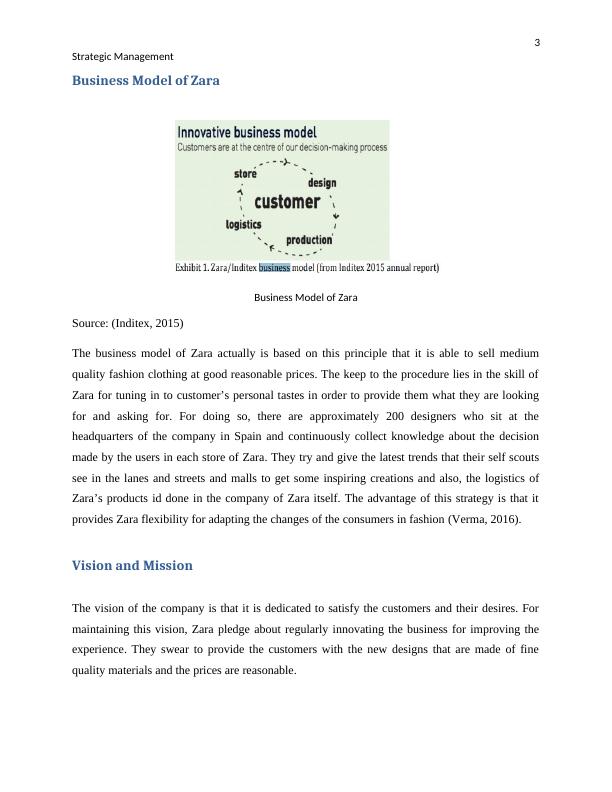 3

Strategic Management

Business Model of Zara

Innovative business model
Customers are at the centre of our decision-making process

store
design
customer
logistics
production

Exhibit 1. Zara/Inditex business model (from Inditex 2015 annual report)

Business Model of Zara

Source: (Inditex, 2015)

The business model of Zara actually is based on this principle that it is able to sell medium quality fashion clothing at good reasonable prices. The keep to the procedure lies in the skill of Zara for tuning in to customer's personal tastes in order to provide them what they are looking for and asking for. For doing so, there are approximately 200 designers who sit at the headquarters of the company in Spain and continuously collect knowledge about the decision made by the users in each store of Zara. They try and give the latest trends that their self scouts see in the lanes and streets and malls to get some inspiring creations and also, the logistics of Zara's products id done in the company of Zara itself. The advantage of this strategy is that it provides Zara flexibility for adapting the changes of the consumers in fashion (Verma, 2016).

Vision and Mission

The vision of the company is that it is dedicated to satisfy the customers and their desires. For maintaining this vision, Zara pledge about regularly innovating the business for improving the experience. They swear to provide the customers with the new designs that are made of fine quality materials and the prices are reasonable.